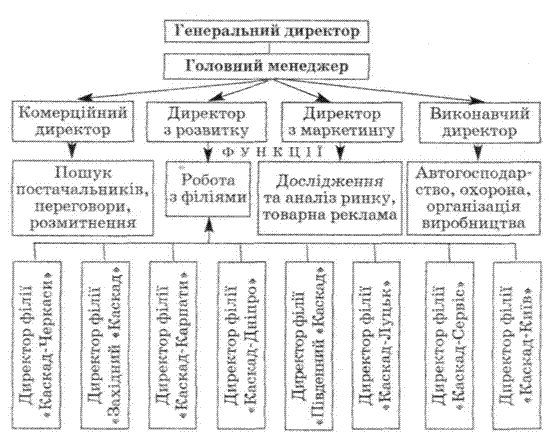 Генеральний директор

Головний менеджер

Комерційний директор

Директор з розвитку

Директор з маркетингу

Виконавчий директор

ФУНКЦІЇ

Пошук постачальників, переговори, розмитнення

Робота з філіями

Дослідження та аналіз ринку, товарна реклама

Автогосподарство, охорона, організація виробництва

Директор філії «Каскад-Черкаси»

Директор філії «Західний «Каскад»

Директор філії «Каскад-Карпати»

Директор філії «Каскад-Дніпро»

Директор філії «Південний «Каскад»

Директор філії «Каскад-Луцьк»

Директор філії «Каскад-Сервіс»

Директор філії «Каскад-Київ»